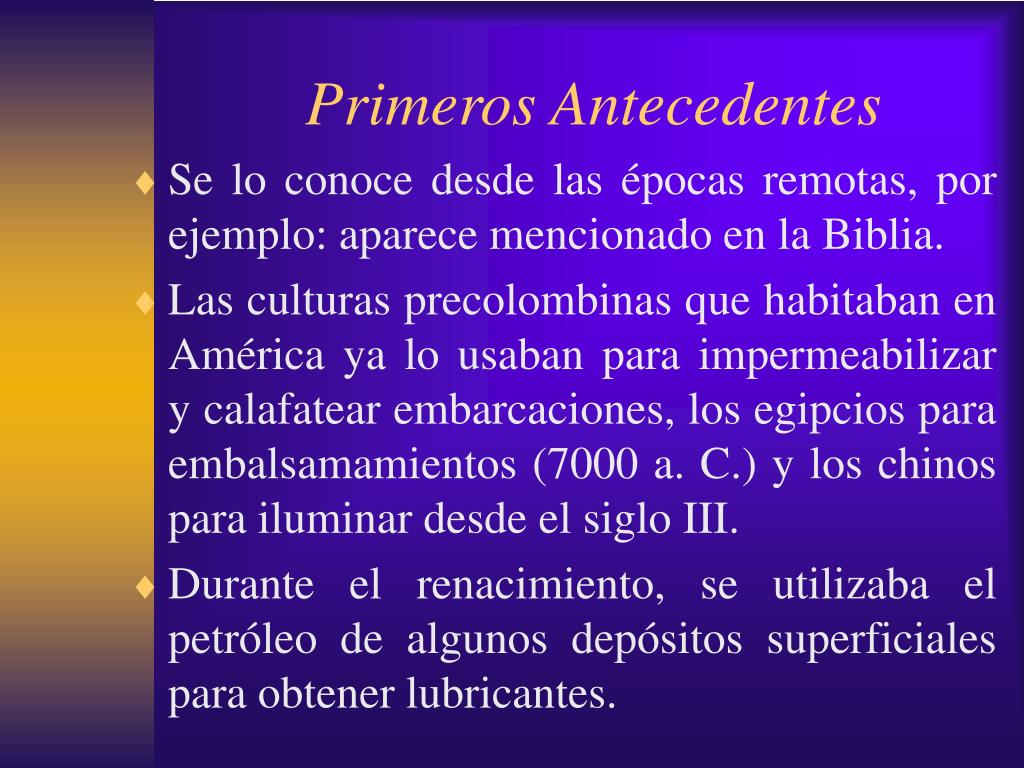 Primeros Antecedentes

♦ Se lo conoce desde las épocas remotas, por ejemplo: aparece mencionado en la Biblia.

♦ Las culturas precolombinas que habitaban en América ya lo usaban para impermeabilizar y calafatear embarcaciones, los egipcios para embalsamamientos (7000 a. C.) y los chinos para iluminar desde el siglo III.

♦ Durante el renacimiento, se utilizaba el petróleo de algunos depósitos superficiales para obtener lubricantes.